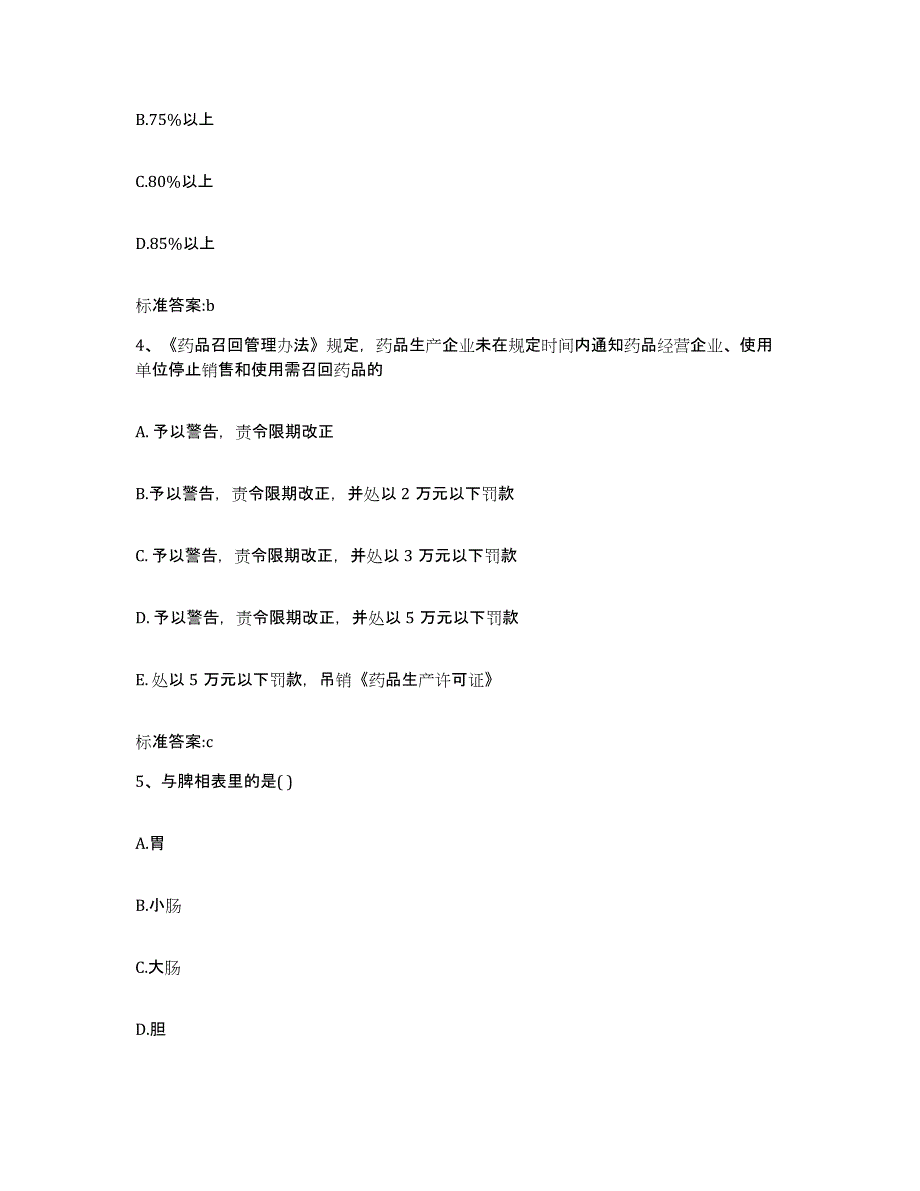 B.75%以上

C.80%以上

D.85%以上

标准答案:b

4、《药品召回管理办法》规定，药品生产企业未在规定时间内通知药品经营企业、使用单位停止销售和使用需召回药品的

A. 予以警告，责令限期改正

B.予以警告，责令限期改正，并处以 2 万元以下罚款

C. 予以警告，责令限期改正，并处以 3 万元以下罚款

D. 予以警告，责令限期改正，并处以 5 万元以下罚款

E. 处以 5 万元以下罚款，吊销《药品生产许可证》

标准答案:c

5、与脾相表里的是( )

A.胃

B.小肠

C.大肠

D.胆